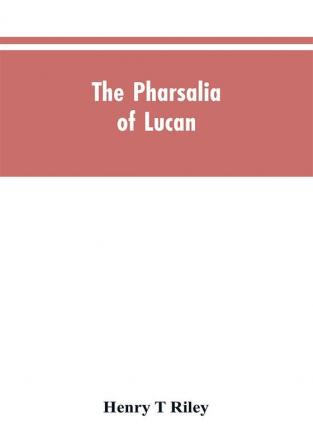 The Pharsalia of Lucan

Henry T Riley